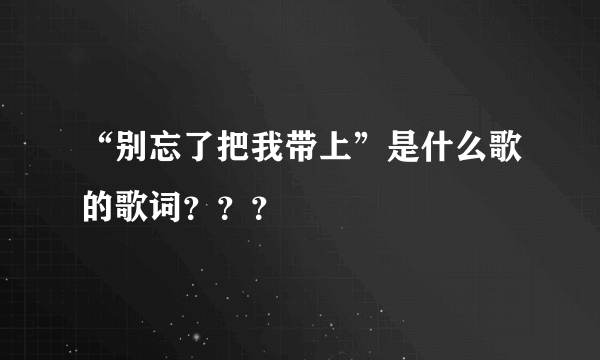 “别忘了把我带上”是什么歌的歌词？？？